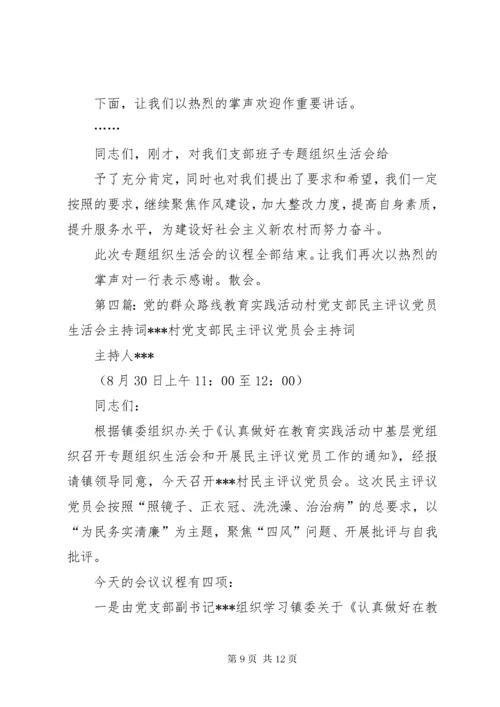 下面，让我们以热烈的掌声欢迎作重要讲话。

……

同志们，刚才，对我们支部班子专题组织生活会给予了充分肯定，同时也对我们提出了要求和希望，我们一定按照的要求，继续聚焦作风建设，加大整改力度，提高自身素质，提升服务水平，为建设好社会主义新农村而努力奋斗。

此次专题组织生活会的议程全部结束。让我们再次以热烈的掌声对一行表示感谢。散会。

第四篇：党的群众路线教育实践活动村党支部民主评议党员生活会主持词***村党支部民主评议党员会主持词

主持人***

（8月30日上午11：00至12：00）

同志们：

根据镇委组织办关于《认真做好在教育实践活动中基层党组织召开专题组织生活会和开展民主评议党员工作的通知》，经报请镇领导同意，今天召开***村民主评议党员会。这次民主评议党员会按照“照镜子、正衣冠、洗洗澡、治治病”的总要求，以“为民务实清廉”为主题，聚焦“四风”问题、开展批评与自我批评。

今天的会议议程有四项：

一是由党支部副书记***组织学习镇委关于《认真做好在教

第9页 共12页